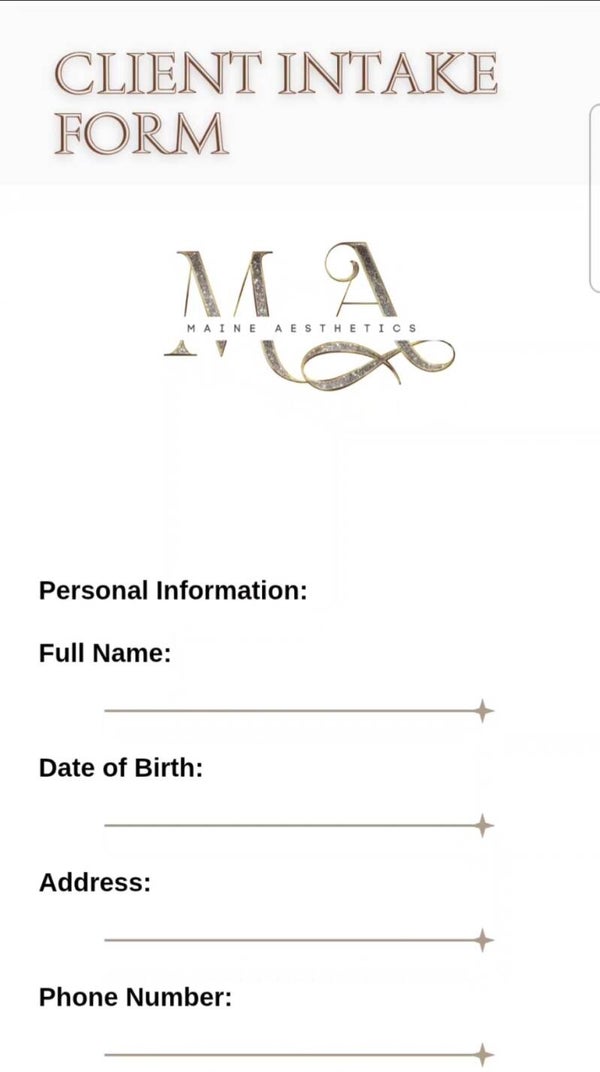 CLIENT INTAKE FORM

MA
MAINE AESTHETICS

Personal Information:

Full Name:

Date of Birth:

Address:

Phone Number: